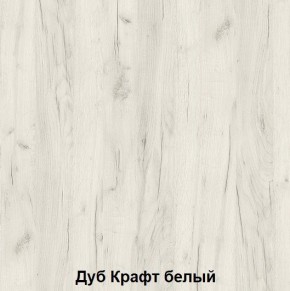 Дуб Крафт белый